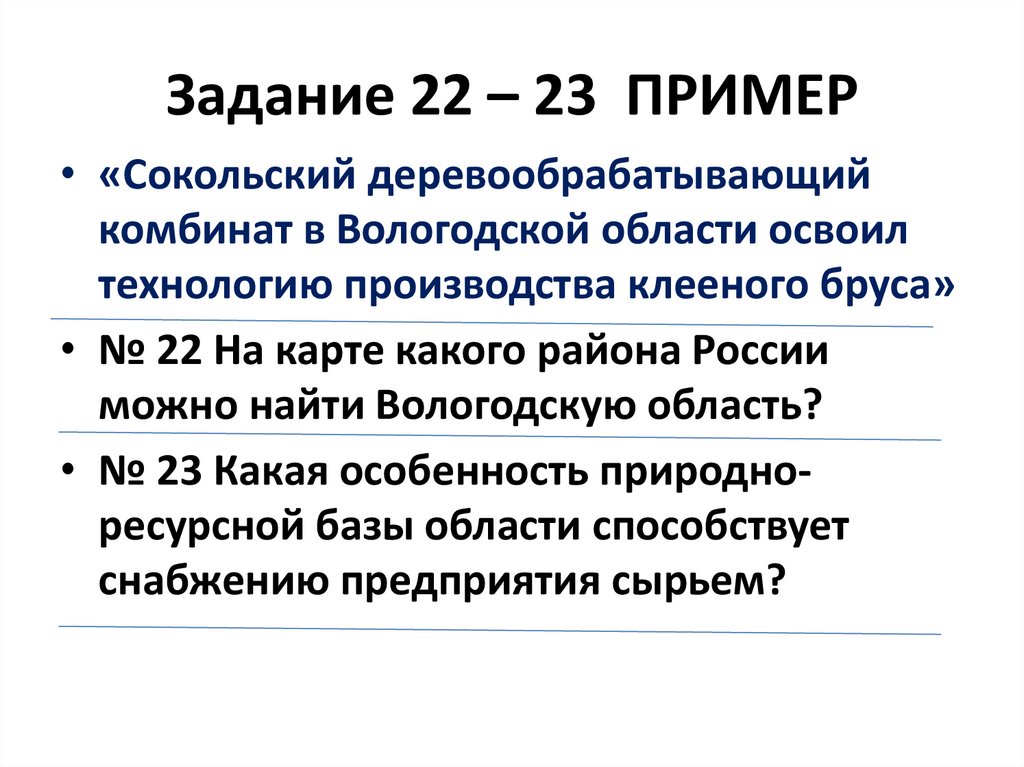 Задание 22 – 23 ПРИМЕР

• «Сокольский деревообрабатывающий комбинат в Вологодской области освоил технологию производства клееного бруса»

• № 22 На карте какого района России можно найти Вологодскую область?

• № 23 Какая особенность природно-ресурсной базы области способствует снабжению предприятия сырьем?